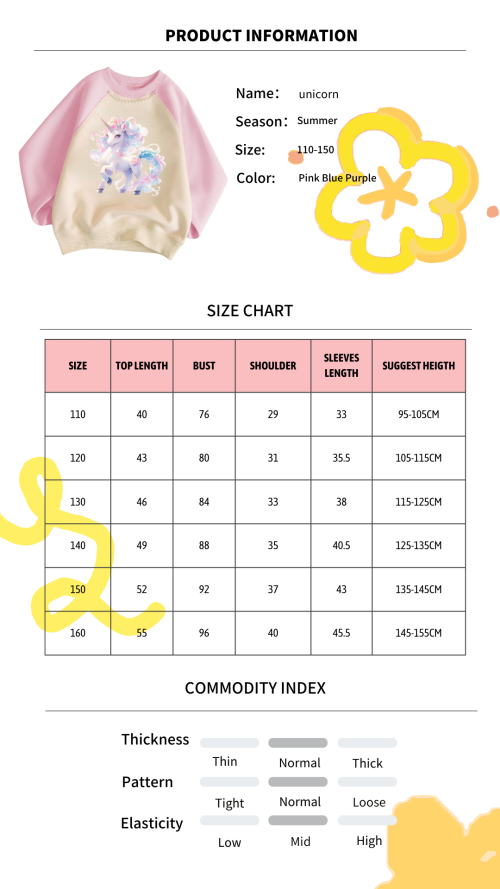 PRODUCT INFORMATION

Name: unicorn
Season: Summer
Size: 110-150
Color: Pink Blue Purple

SIZE CHART

| SIZE | TOP LENGTH | BUST | SHOULDER | SLEEVES LENGTH | SUGGEST HEIGTH |
|---|---|---|---|---|---|
| 110 | 40 | 76 | 29 | 33 | 95-105CM |
| 120 | 43 | 80 | 31 | 35.5 | 105-115CM |
| 130 | 46 | 84 | 33 | 38 | 115-125CM |
| 140 | 49 | 88 | 35 | 40.5 | 125-135CM |
| 150 | 52 | 92 | 37 | 43 | 135-145CM |
| 160 | 55 | 96 | 40 | 45.5 | 145-155CM |

COMMODITY INDEX

Thickness
Thin Normal Thick

Pattern
Tight Normal Loose

Elasticity
Low Mid High